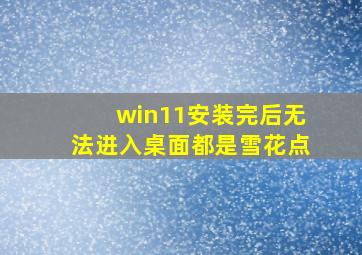 win11安装完后无法进入桌面都是雪花点